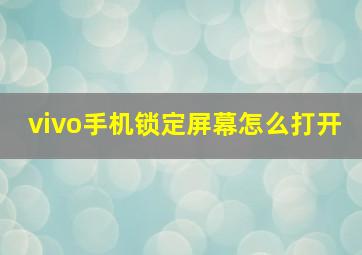 vivo手机锁定屏幕怎么打开